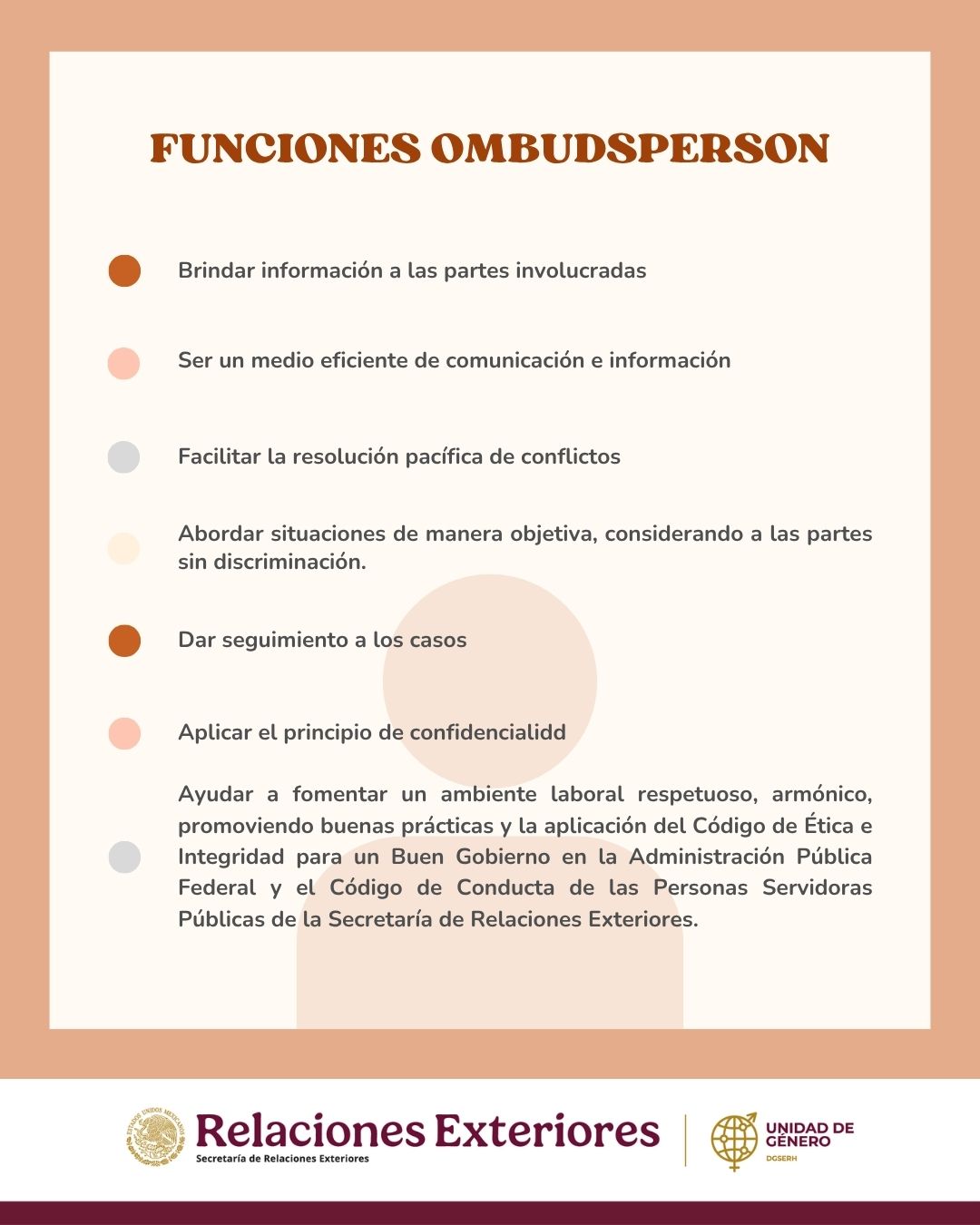 FUNCIONES OMBUDSPERSON

• Brindar información a las partes involucradas

• Ser un medio eficiente de comunicación e información

• Facilitar la resolución pacífica de conflictos

• Abordar situaciones de manera objetiva, considerando a las partes sin discriminación.

• Dar seguimiento a los casos

• Aplicar el principio de confidencialidd

• Ayudar a fomentar un ambiente laboral respetuoso, armónico, promoviendo buenas prácticas y la aplicación del Código de Ética e Integridad para un Buen Gobierno en la Administración Pública Federal y el Código de Conducta de las Personas Servidoras Públicas de la Secretaría de Relaciones Exteriores.

Relaciones Exteriores
Secretaría de Relaciones Exteriores

UNIDAD DE GÉNERO
DGSERH